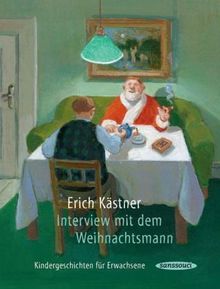 Erich Kästner
Interview mit dem Weihnachtsmann

Kindergeschichten für Erwachsene

sanssouci